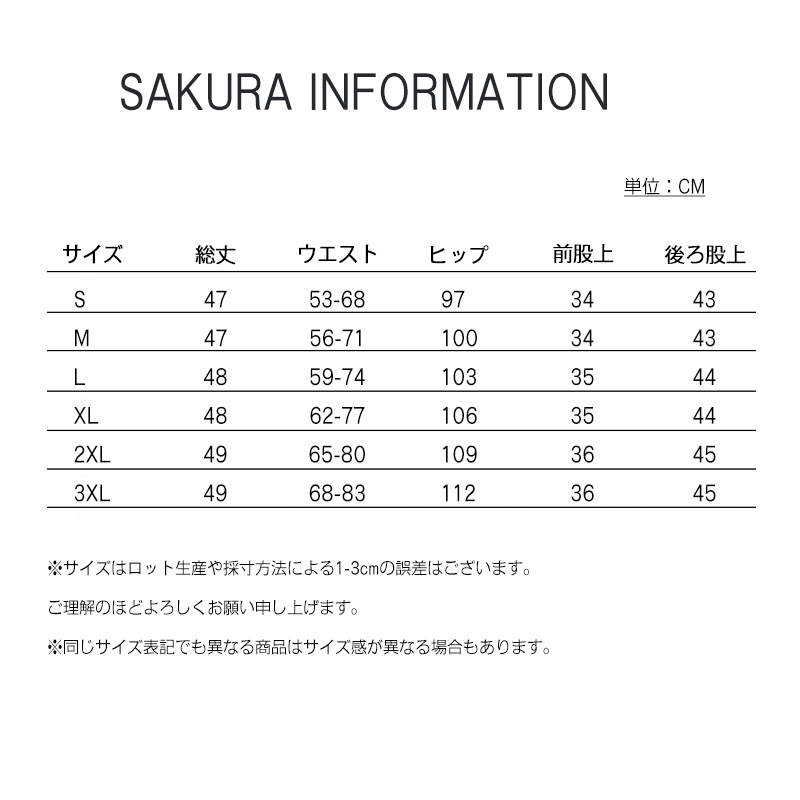 SAKURA INFORMATION

単位：CM

| サイズ | 総丈 | ウエスト | ヒップ | 前股上 | 後ろ股上 |
|---|---|---|---|---|---|
| S | 47 | 53-68 | 97 | 34 | 43 |
| M | 47 | 56-71 | 100 | 34 | 43 |
| L | 48 | 59-74 | 103 | 35 | 44 |
| XL | 48 | 62-77 | 106 | 35 | 44 |
| 2XL | 49 | 65-80 | 109 | 36 | 45 |
| 3XL | 49 | 68-83 | 112 | 36 | 45 |

※サイズはロット生産や採寸方法による1-3cmの誤差はございます。

ご理解のほどよろしくお願い申し上げます。

※同じサイズ表記でも異なる商品はサイズ感が異なる場合もあります。